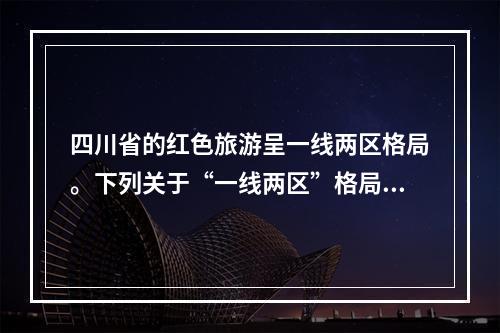 四川省的红色旅游呈一线两区格局。下列关于“一线两区”格局…